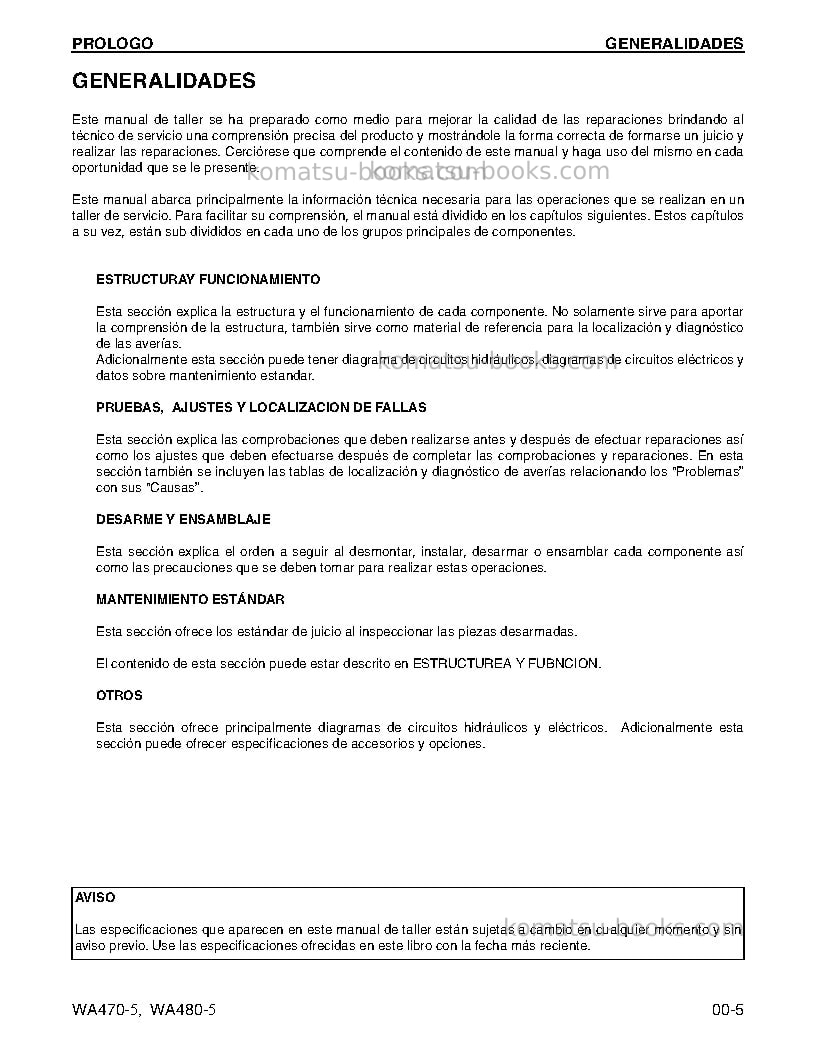 PROLOGO GENERALIDADES

GENERALIDADES

Este manual de taller se ha preparado como medio para mejorar la calidad de las reparaciones brindando al técnico de servicio una comprensión precisa del producto y mostrándole la forma correcta de formarse un juicio y realizar las reparaciones. Cerciórese que comprende el contenido de este manual y haga uso del mismo en cada oportunidad que se le presente.

Este manual abarca principalmente la información técnica necesaria para las operaciones que se realizan en un taller de servicio. Para facilitar su comprensión, el manual está dividido en los capítulos siguientes. Estos capítulos a su vez, están sub divididos en cada uno de los grupos principales de componentes.

ESTRUCTURAY FUNCIONAMIENTO

Esta sección explica la estructura y el funcionamiento de cada componente. No solamente sirve para aportar la comprensión de la estructura, también sirve como material de referencia para la localización y diagnóstico de las averías.
Adicionalmente esta sección puede tener diagrama de circuitos hidráulicos, diagramas de circuitos eléctricos y datos sobre mantenimiento estandar.

PRUEBAS, AJUSTES Y LOCALIZACION DE FALLAS

Esta sección explica las comprobaciones que deben realizarse antes y después de efectuar reparaciones así como los ajustes que deben efectuarse después de completar las comprobaciones y reparaciones. En esta sección también se incluyen las tablas de localización y diagnóstico de averías relacionando los "Problemas" con sus "Causas".

DESARME Y ENSAMBLAJE

Esta sección explica el orden a seguir al desmontar, instalar, desarmar o ensamblar cada componente así como las precauciones que se deben tomar para realizar estas operaciones.

MANTENIMIENTO ESTÁNDAR

Esta sección ofrece los estándar de juicio al inspeccionar las piezas desarmadas.

El contenido de esta sección puede estar descrito en ESTRUCTUREA Y FUBNCION.

OTROS

Esta sección ofrece principalmente diagramas de circuitos hidráulicos y eléctricos. Adicionalmente esta sección puede ofrecer especificaciones de accesorios y opciones.

AVISO

Las especificaciones que aparecen en este manual de taller están sujetas a cambio en cualquier momento y sin aviso previo. Use las especificaciones ofrecidas en este libro con la fecha más reciente.

WA470-5, WA480-5 00-5

komatsu-books.com